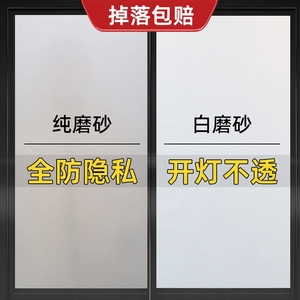 掉落包赔

纯磨砂

全防隐私

白磨砂

开灯不透